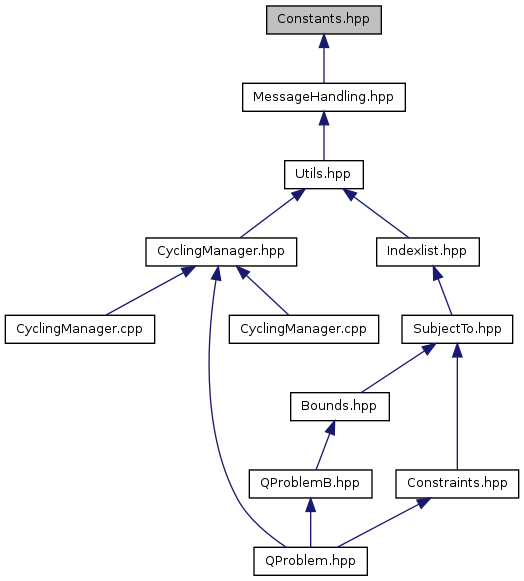 Constants.hpp

MessageHandling.hpp

Utils.hpp

CyclingManager.hpp

Indexlist.hpp

CyclingManager.cpp

CyclingManager.cpp

SubjectTo.hpp

Bounds.hpp

QProblemB.hpp

Constraints.hpp

QProblem.hpp